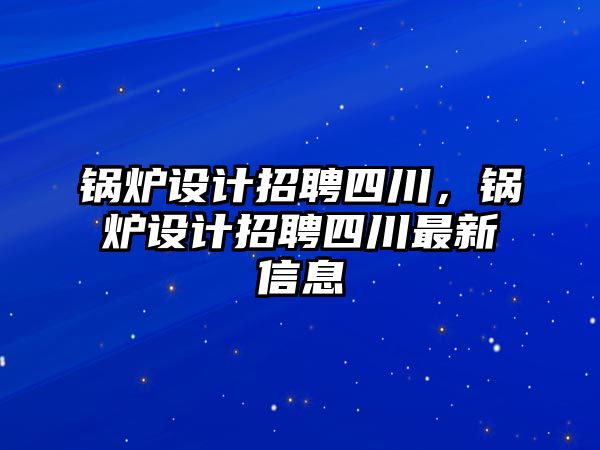 锅炉设计招聘四川，锅炉设计招聘四川最新信息